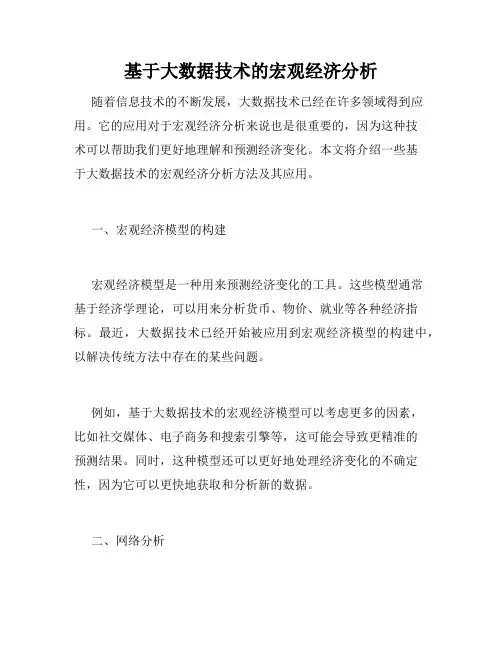 基于大数据技术的宏观经济分析

随着信息技术的不断发展，大数据技术已经在许多领域得到应用。它的应用对于宏观经济分析来说也是很重要的，因为这种技术可以帮助我们更好地理解和预测经济变化。本文将介绍一些基于大数据技术的宏观经济分析方法及其应用。

一、宏观经济模型的构建

宏观经济模型是一种用来预测经济变化的工具。这些模型通常基于经济学理论，可以用来分析货币、物价、就业等各种经济指标。最近，大数据技术已经开始被应用到宏观经济模型的构建中，以解决传统方法中存在的某些问题。

例如，基于大数据技术的宏观经济模型可以考虑更多的因素，比如社交媒体、电子商务和搜索引擎等，这可能会导致更精准的预测结果。同时，这种模型还可以更好地处理经济变化的不确定性，因为它可以更快地获取和分析新的数据。

二、网络分析